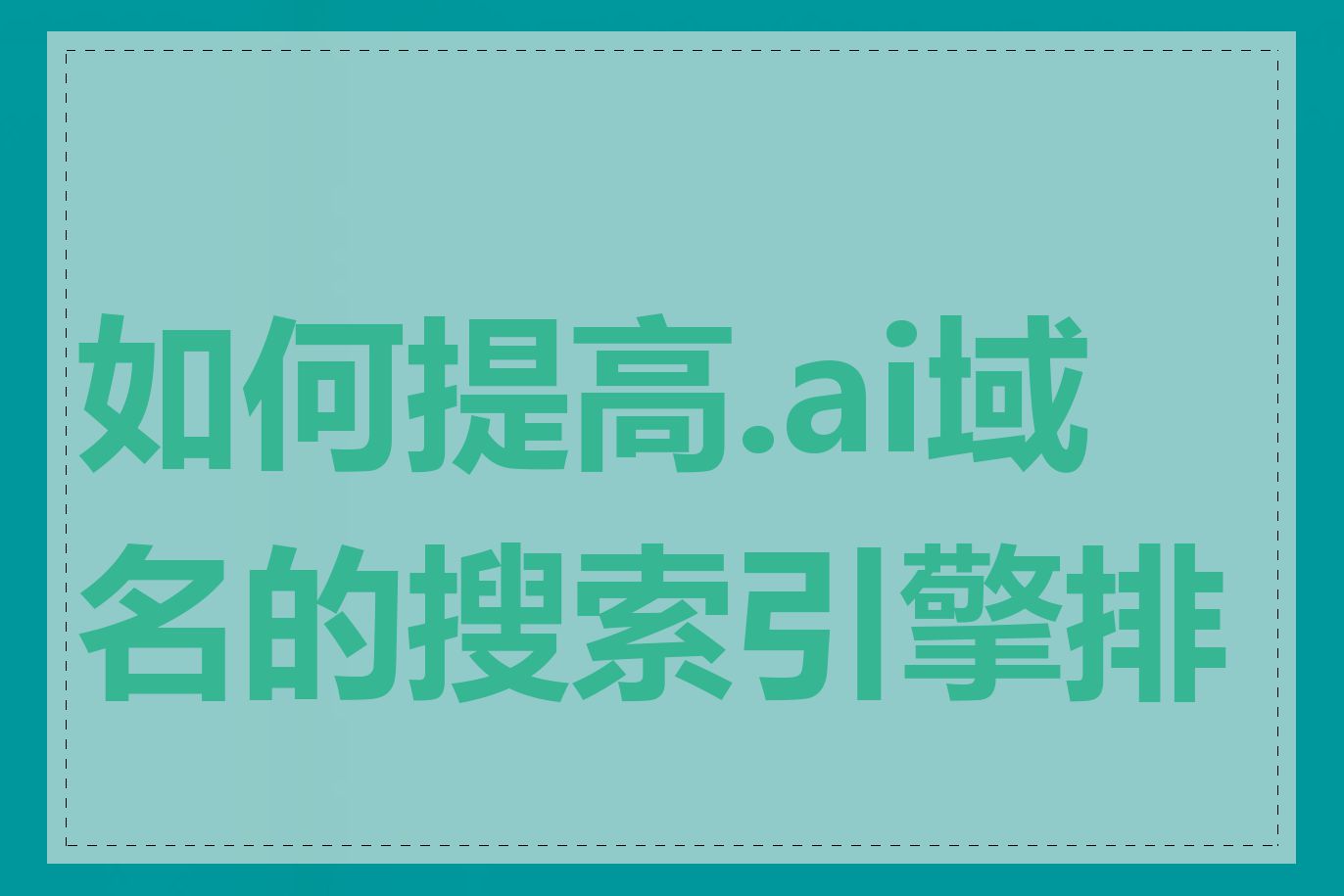 如何提高.ai域名的搜索引擎排